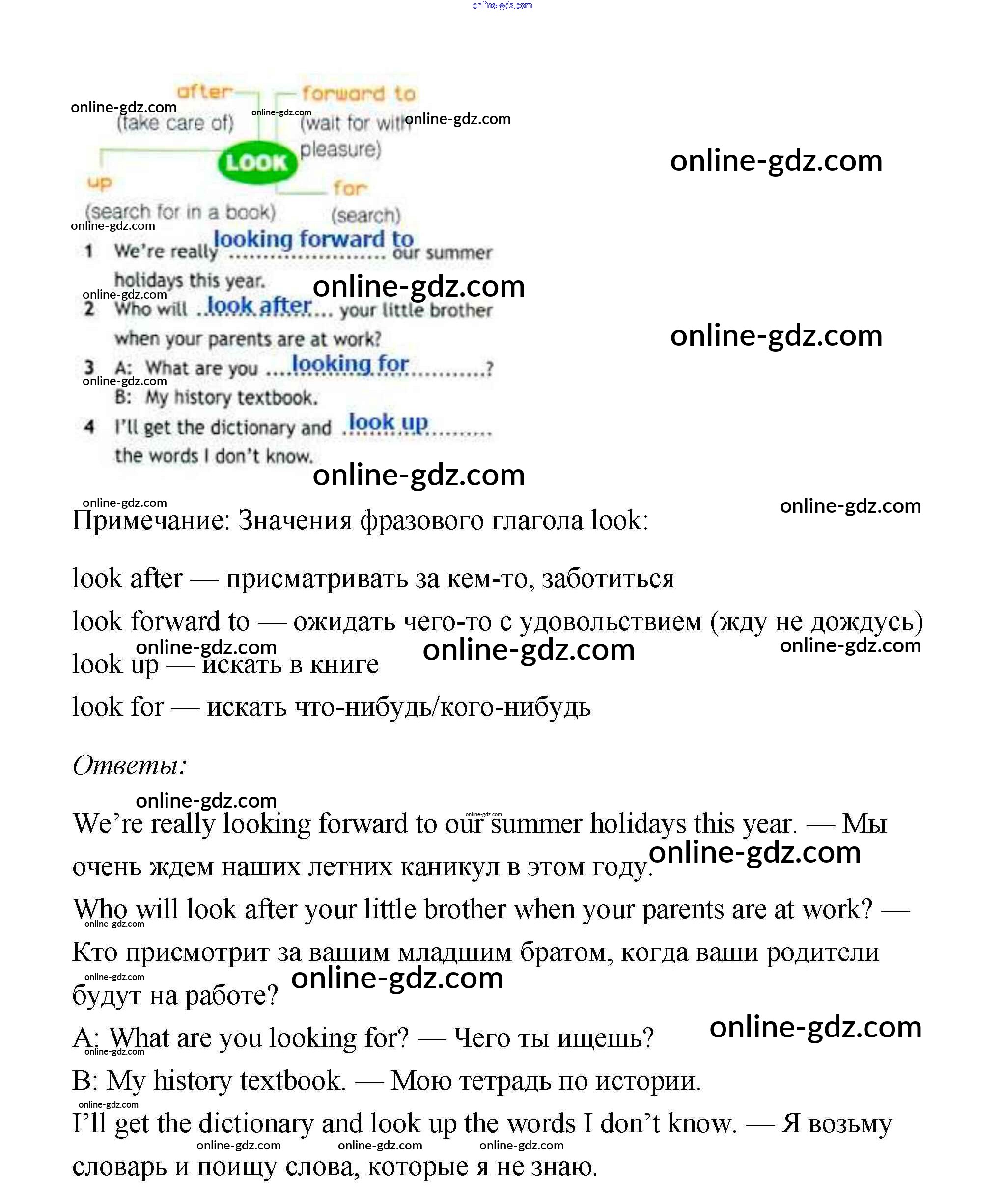 after
(take care of)

forward to
(wait for with pleasure)

LOOK

up
(search for in a book)

for
(search)

1 We're really looking forward to our summer holidays this year.
2 Who will look after your little brother when your parents are at work?
3 A: What are you looking for?
B: My history textbook.
4 I'll get the dictionary and look up the words I don't know.

Примечание: Значения фразового глагола look:

look after — присматривать за кем-то, заботиться

look forward to — ожидать чего-то с удовольствием (жду не дождусь)

look up — искать в книге

look for — искать что-нибудь/кого-нибудь

Ответы:

We're really looking forward to our summer holidays this year. — Мы очень ждем наших летних каникул в этом году.

Who will look after your little brother when your parents are at work? — Кто присмотрит за вашим младшим братом, когда ваши родители будут на работе?

A: What are you looking for? — Чего ты ищешь?

B: My history textbook. — Мою тетрадь по истории.

I'll get the dictionary and look up the words I don't know. — Я возьму словарь и поищу слова, которые я не знаю.

online-gdz.com